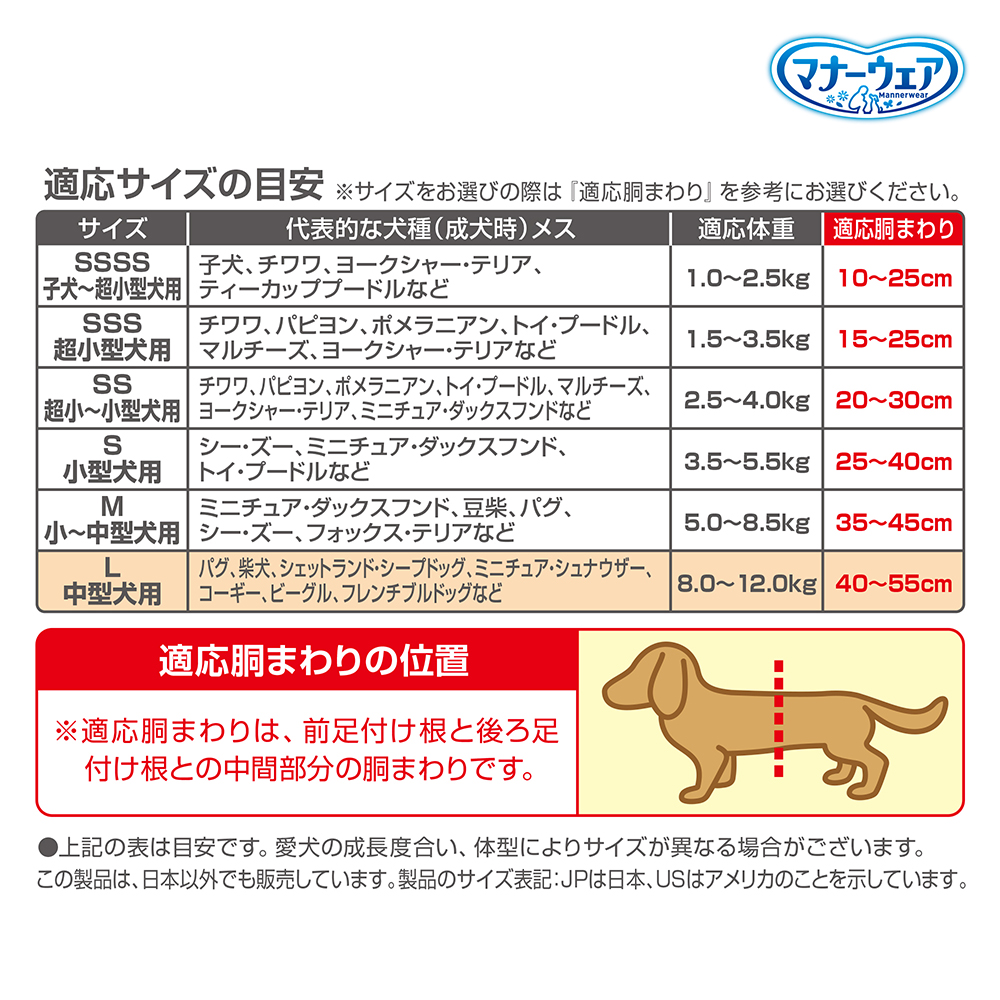 マナーウェア
Mannerwear

適応サイズの目安 ※サイズをお選びの際は『適応胴まわり』を参考にお選びください。

| サイズ | 代表的な犬種(成犬時)メス | 適応体重 | 適応胴まわり |
|---|---|---|---|
| SSSS 子犬~超小型犬用 | 子犬、チワワ、ヨークシャー・テリア、ティーカッププードルなど | 1.0~2.5kg | 10~25cm |
| SSS 超小型犬用 | チワワ、パピヨン、ポメラニアン、トイ・プードル、マルチーズ、ヨークシャー・テリアなど | 1.5~3.5kg | 15~25cm |
| SS 超小~小型犬用 | チワワ、パピヨン、ポメラニアン、トイ・プードル、マルチーズ、ヨークシャー・テリア、ミニチュア・ダックスフンドなど | 2.5~4.0kg | 20~30cm |
| S 小型犬用 | シー・ズー、ミニチュア・ダックスフンド、トイ・プードルなど | 3.5~5.5kg | 25~40cm |
| M 小~中型犬用 | ミニチュア・ダックスフンド、豆柴、パグ、シー・ズー、フォックス・テリアなど | 5.0~8.5kg | 35~45cm |
| L 中型犬用 | パグ、柴犬、シェットランド・シープドッグ、ミニチュア・シュナウザー、コーギー、ビーグル、フレンチブルドッグなど | 8.0~12.0kg | 40~55cm |

適応胴まわりの位置

※適応胴まわりは、前足付け根と後ろ足付け根との中間部分の胴まわりです。

●上記の表は目安です。愛犬の成長度合い、体型によりサイズが異なる場合がございます。
この製品は、日本以外でも販売しています。製品のサイズ表記:JPは日本、USはアメリカのことを示しています。